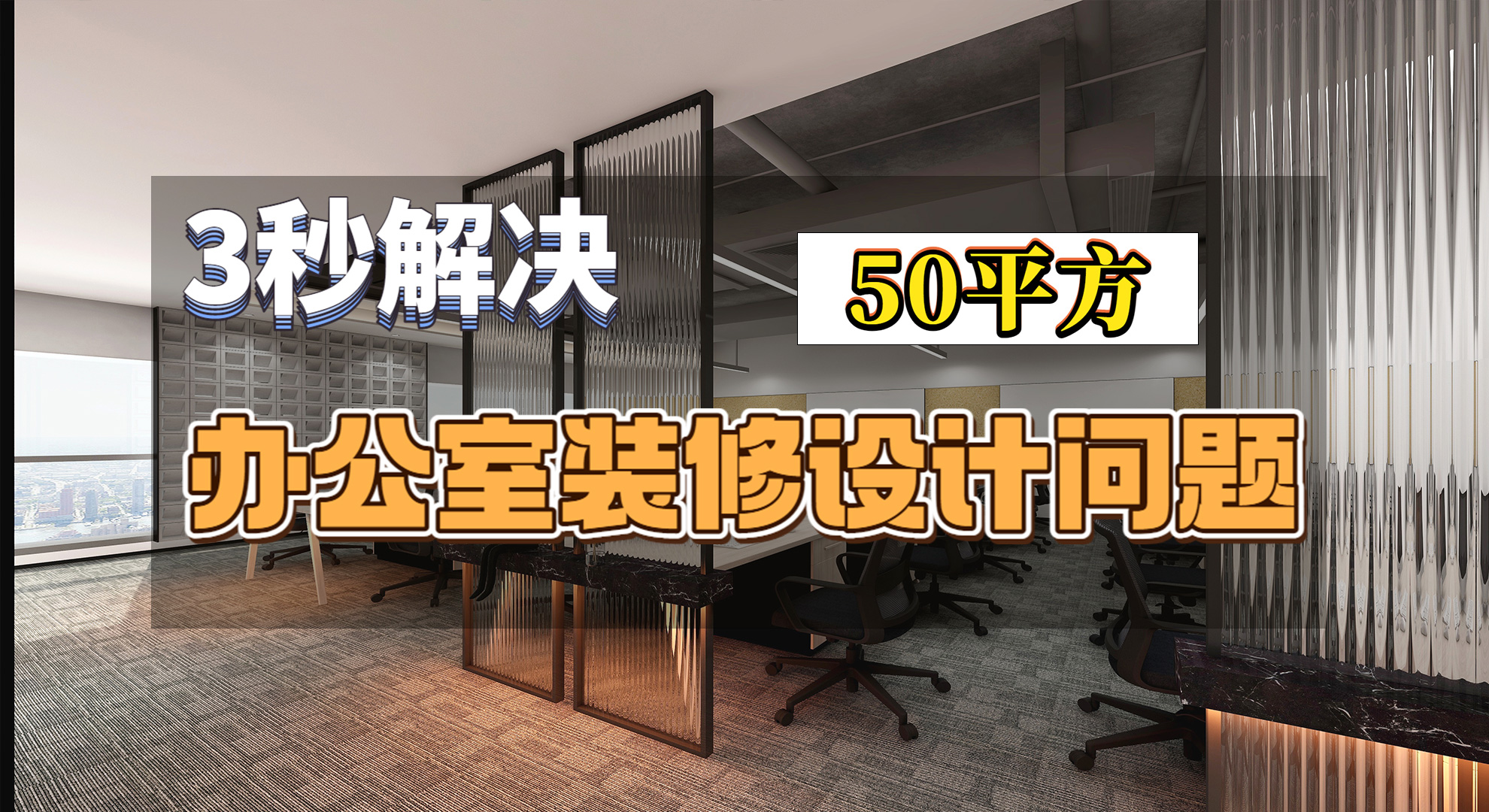 3秒解决

50平方

办公室装修设计问题